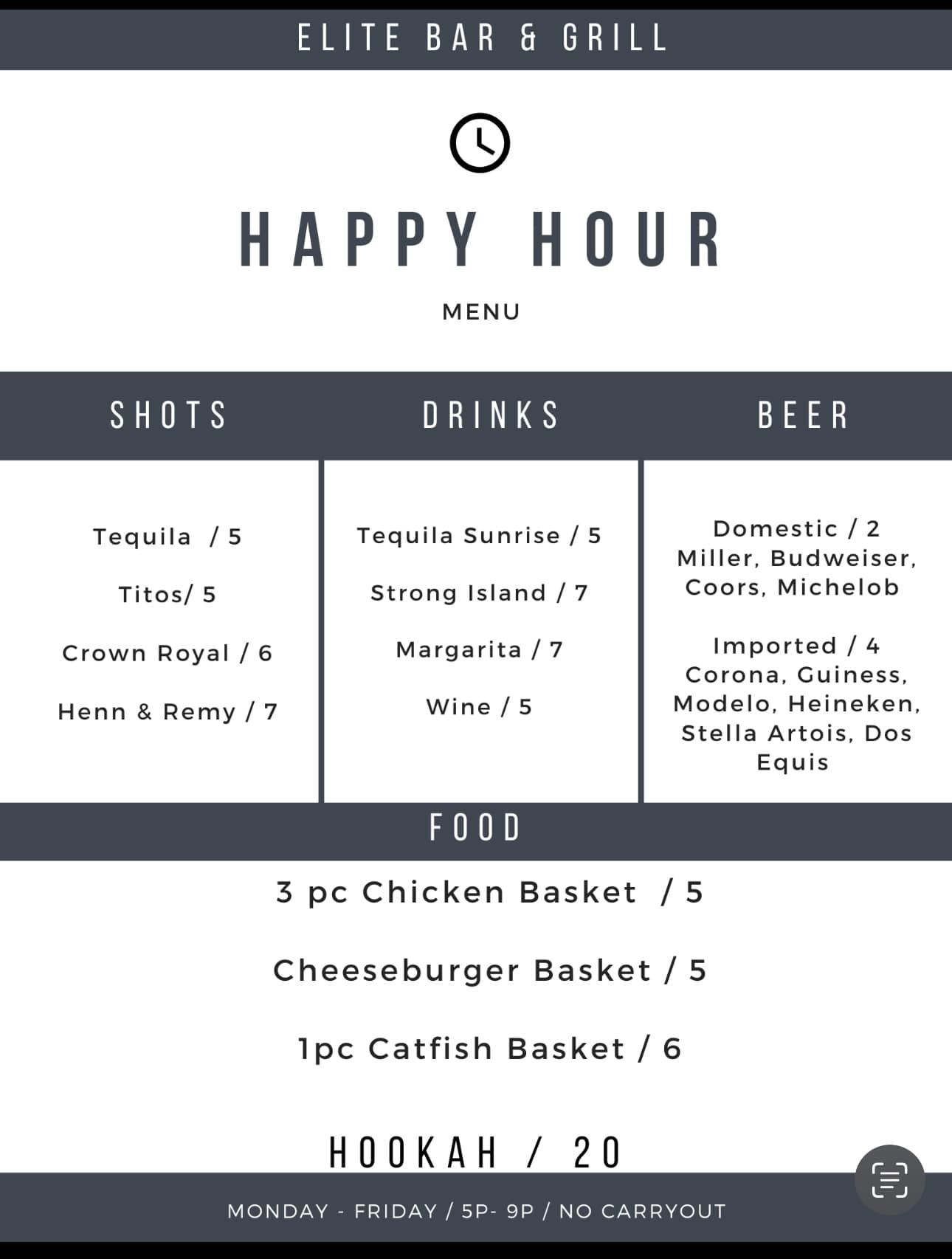 ELITE BAR & GRILL

HAPPY HOUR

MENU

SHOTS

Tequila / 5

Titos/ 5

Crown Royal / 6

Henn & Remy / 7

DRINKS

Tequila Sunrise / 5

Strong Island / 7

Margarita / 7

Wine / 5

BEER

Domestic / 2
Miller, Budweiser, Coors, Michelob

Imported / 4
Corona, Guiness, Modelo, Heineken, Stella Artois, Dos Equis

FOOD

3 pc Chicken Basket / 5

Cheeseburger Basket / 5

1pc Catfish Basket / 6

HOOKAH / 20

MONDAY - FRIDAY / 5P- 9P / NO CARRYOUT